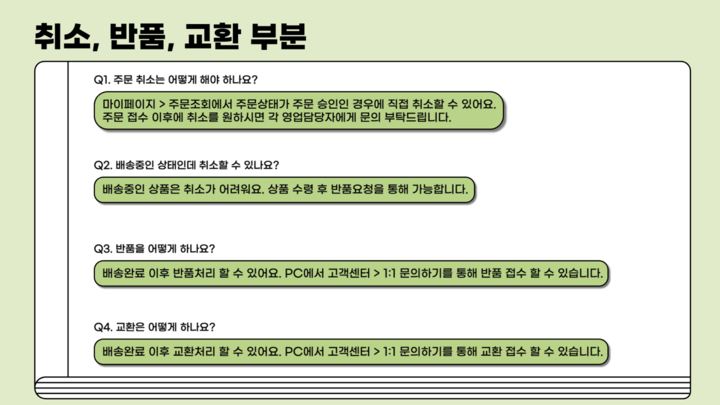 취소, 반품, 교환 부분

Q1. 주문 취소는 어떻게 해야 하나요?

마이페이지 > 주문조회에서 주문상태가 주문 승인인 경우에 직접 취소할 수 있어요.
주문 접수 이후에 취소를 원하시면 각 영업담당자에게 문의 부탁드립니다.

Q2. 배송중인 상태인데 취소할 수 있나요?

배송중인 상품은 취소가 어려워요. 상품 수령 후 반품요청을 통해 가능합니다.

Q3. 반품을 어떻게 하나요?

배송완료 이후 반품처리 할 수 있어요. PC에서 고객센터 > 1:1 문의하기를 통해 반품 접수 할 수 있습니다.

Q4. 교환은 어떻게 하나요?

배송완료 이후 교환처리 할 수 있어요. PC에서 고객센터 > 1:1 문의하기를 통해 교환 접수 할 수 있습니다.